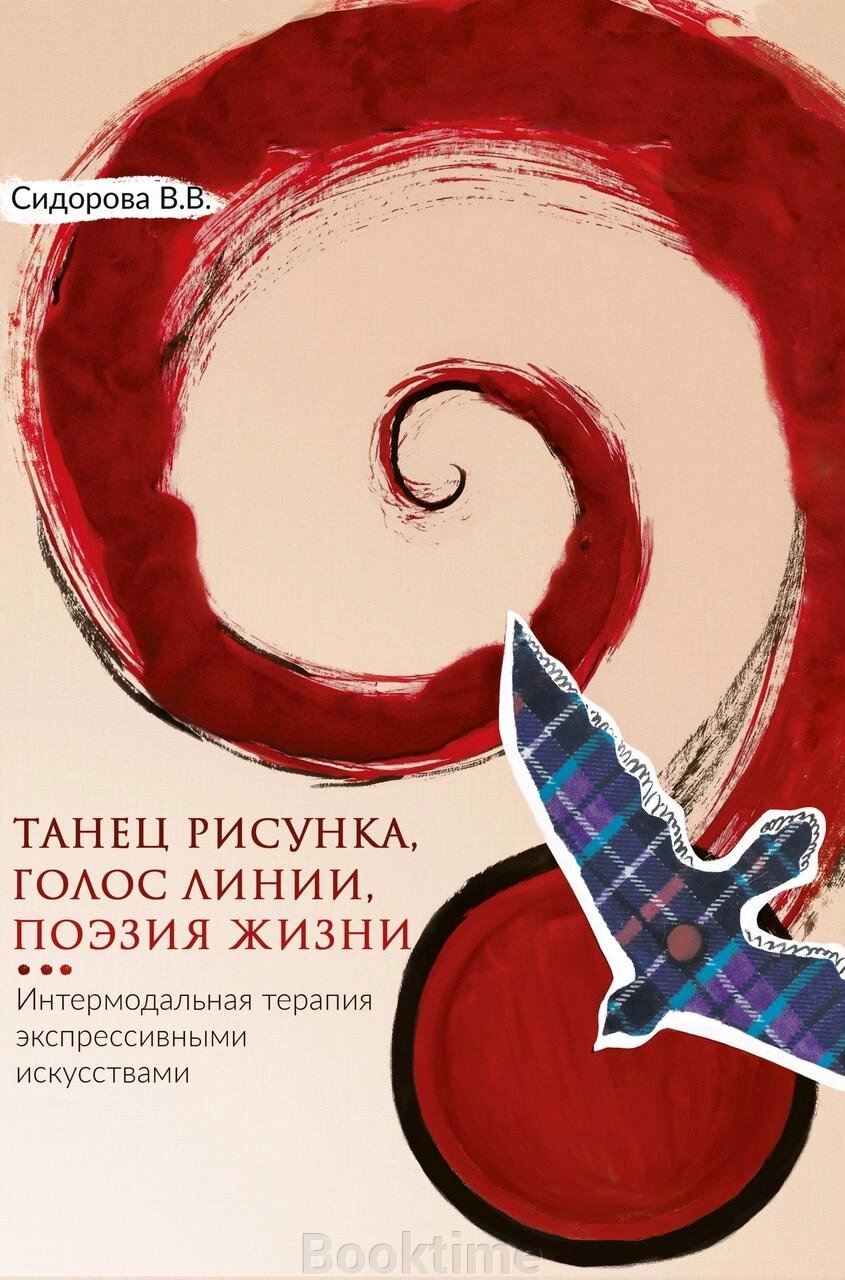 Сидорова В.В.

ТАНЕЦ РИСУНКА, ГОЛОС ЛИНИИ, ПОЭЗИЯ ЖИЗНИ

Интермодальная терапия экспрессивными искусствами

Booktime